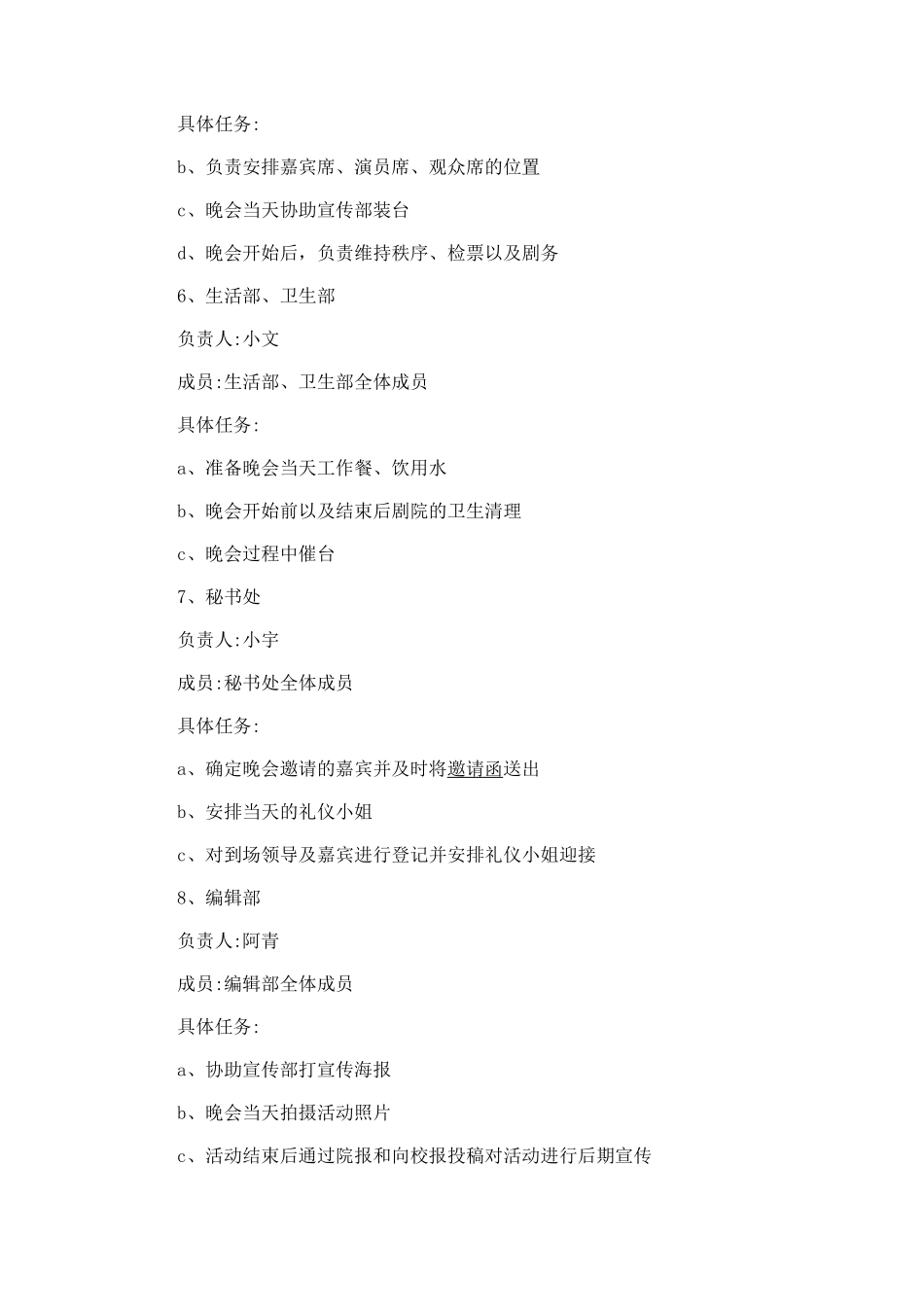 具体任务:

b、负责安排嘉宾席、演员席、观众席的位置

c、晚会当天协助宣传部装台

d、晚会开始后，负责维持秩序、检票以及剧务

6、生活部、卫生部

负责人:小文

成员:生活部、卫生部全体成员

具体任务:

a、准备晚会当天工作餐、饮用水

b、晚会开始前以及结束后剧院的卫生清理

c、晚会过程中催台

7、秘书处

负责人:小宇

成员:秘书处全体成员

具体任务:

a、确定晚会邀请的嘉宾并及时将邀请函送出

b、安排当天的礼仪小姐

c、对到场领导及嘉宾进行登记并安排礼仪小姐迎接

8、编辑部

负责人:阿青

成员:编辑部全体成员

具体任务:

a、协助宣传部打宣传海报

b、晚会当天拍摄活动照片

c、活动结束后通过院报和向校报投稿对活动进行后期宣传